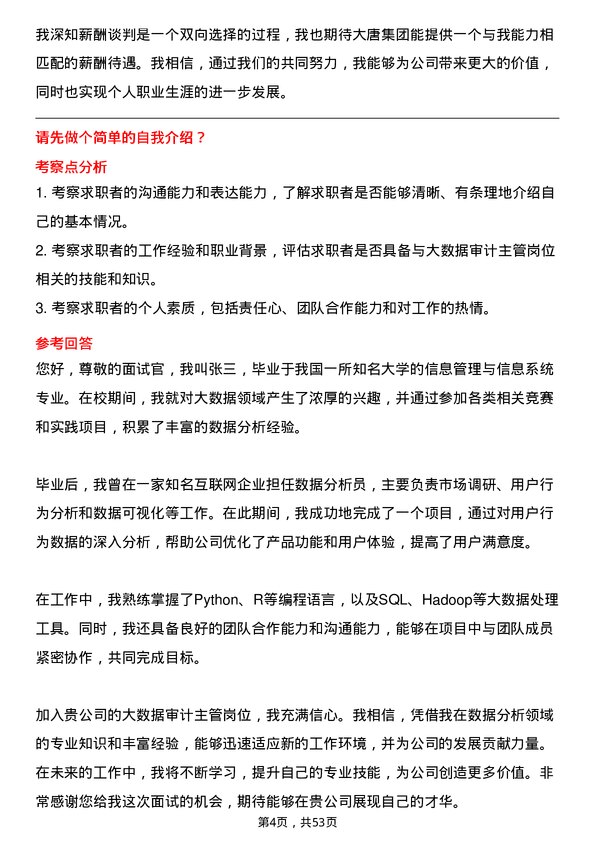 我深知薪酬谈判是一个双向选择的过程，我也期待大唐集团能提供一个与我能力相匹配的薪酬待遇。我相信，通过我们的共同努力，我能够为公司带来更大的价值，同时也实现个人职业生涯的进一步发展。

请先做个简单的自我介绍？

考察点分析

1. 考察求职者的沟通能力和表达能力，了解求职者是否能够清晰、有条理地介绍自己的基本情况。

2. 考察求职者的工作经验和职业背景，评估求职者是否具备与大数据审计主管岗位相关的技能和知识。

3. 考察求职者的个人素质，包括责任心、团队合作能力和对工作的热情。

参考回答

您好，尊敬的面试官，我叫张三，毕业于我国一所知名大学的信息管理与信息系统专业。在校期间，我就对大数据领域产生了浓厚的兴趣，并通过参加各类相关竞赛和实践项目，积累了丰富的数据分析经验。

毕业后，我曾在一家知名互联网企业担任数据分析员，主要负责市场调研、用户行为分析和数据可视化等工作。在此期间，我成功地完成了一个项目，通过对用户行为数据的深入分析，帮助公司优化了产品功能和用户体验，提高了用户满意度。

在工作中，我熟练掌握了Python、R等编程语言，以及SQL、Hadoop等大数据处理工具。同时，我还具备良好的团队合作能力和沟通能力，能够在项目中与团队成员紧密协作，共同完成目标。

加入贵公司的大数据审计主管岗位，我充满信心。我相信，凭借我在数据分析领域的专业知识和丰富经验，能够迅速适应新的工作环境，并为公司的发展贡献力量。在未来的工作中，我将不断学习，提升自己的专业技能，为公司创造更多价值。非常感谢您给我这次面试的机会，期待能够在贵公司展现自己的才华。

第4页，共53页